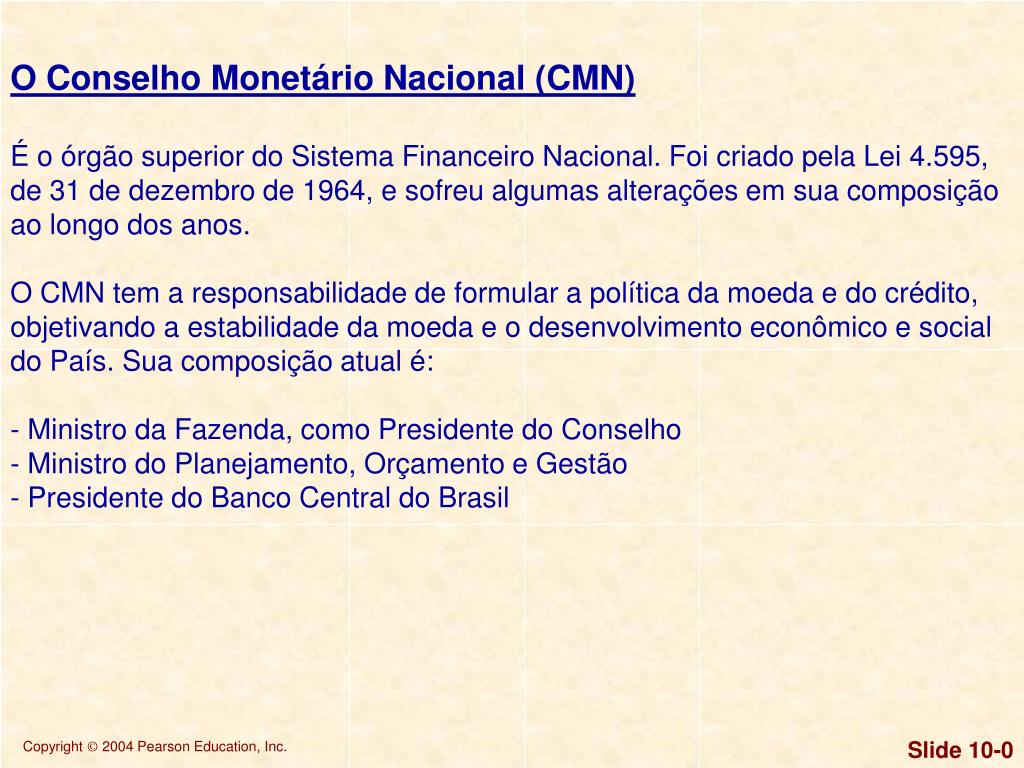 O Conselho Monetário Nacional (CMN)

É o órgão superior do Sistema Financeiro Nacional. Foi criado pela Lei 4.595, de 31 de dezembro de 1964, e sofreu algumas alterações em sua composição ao longo dos anos.

O CMN tem a responsabilidade de formular a política da moeda e do crédito, objetivando a estabilidade da moeda e o desenvolvimento econômico e social do País. Sua composição atual é:

- Ministro da Fazenda, como Presidente do Conselho
- Ministro do Planejamento, Orçamento e Gestão
- Presidente do Banco Central do Brasil

Copyright © 2004 Pearson Education, Inc.

Slide 10-0